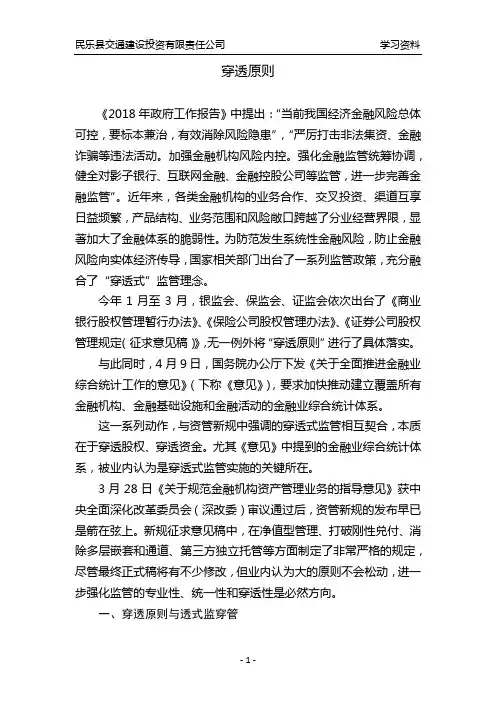 民乐县交通建设投资有限责任公司

学习资料

穿透原则

《2018 年政府工作报告》中提出："当前我国经济金融风险总体可控，要标本兼治，有效消除风险隐患"，"严厉打击非法集资、金融诈骗等违法活动。加强金融机构风险内控。强化金融监管统筹协调，健全对影子银行、互联网金融、金融控股公司等监管，进一步完善金融监管"。近年来，各类金融机构的业务合作、交叉投资、渠道互享日益频繁，产品结构、业务范围和风险敞口跨越了分业经营界限，显著加大了金融体系的脆弱性。为防范发生系统性金融风险，防止金融风险向实体经济传导，国家相关部门出台了一系列监管政策，充分融合了"穿透式"监管理念。

今年 1 月至 3 月，银监会、保监会、证监会依次出台了《商业银行股权管理暂行办法》、《保险公司股权管理办法》、《证券公司股权管理规定(征求意见稿)》，无一例外将"穿透原则"进行了具体落实。

与此同时，4 月 9 日，国务院办公厅下发《关于全面推进金融业综合统计工作的意见》(下称《意见》)，要求加快推动建立覆盖所有金融机构、金融基础设施和金融活动的金融业综合统计体系。

这一系列动作，与资管新规中强调的穿透式监管相互契合，本质在于穿透股权、穿透资金。尤其《意见》中提到的金融业综合统计体系，被业内认为是穿透式监管实施的关键所在。

3 月 28 日《关于规范金融机构资产管理业务的指导意见》获中央全面深化改革委员会(深改委)审议通过后，资管新规的发布早已是箭在弦上。新规征求意见稿中，在净值型管理、打破刚性兑付、消除多层嵌套和通道、第三方独立托管等方面制定了非常严格的规定，尽管最终正式稿将有不少修改，但业内认为大的原则不会松动，进一步强化监管的专业性、统一性和穿透性是必然方向。

一、穿透原则与透式监穿管

- 1 -